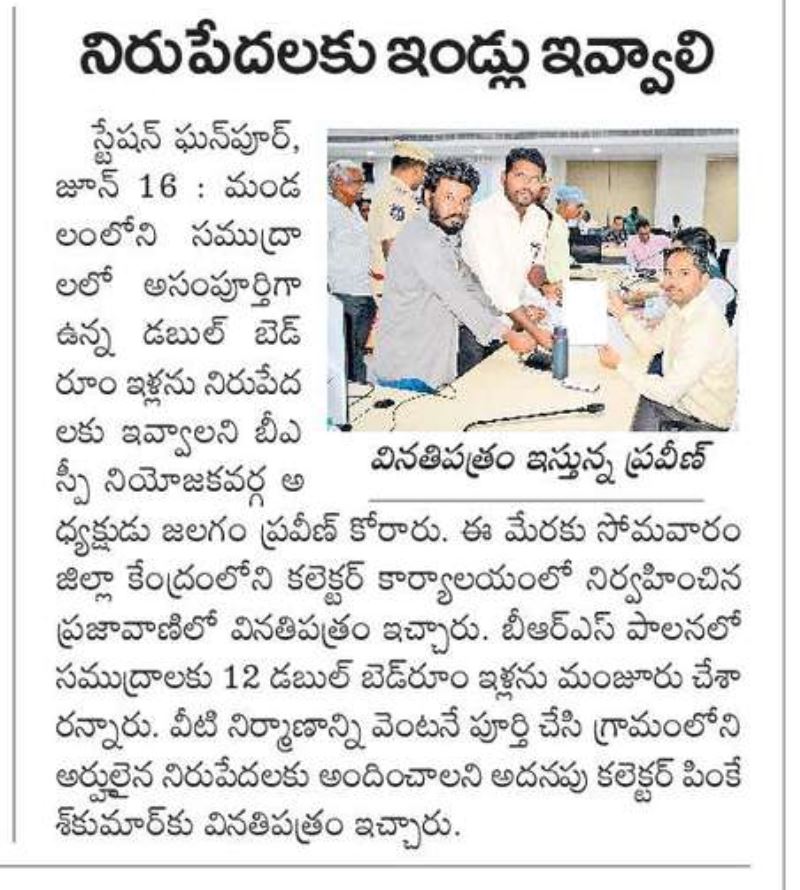 నిరుపేదలకు ఇండ్లు ఇవ్వాలి

స్టేషన్ ఘన్‌పూర్, జూన్ 16 : మండలంలోని సముద్రాలలో అసంపూర్తిగా ఉన్న డబుల్ బెడ్ రూం ఇళ్లను నిరుపేదలకు ఇవ్వాలని బీఎస్పీ నియోజకవర్గ అధ్యక్షుడు జలగం ప్రవీణ్ కోరారు. ఈ మేరకు సోమవారం జిల్లా కేంద్రంలోని కలెక్టర్ కార్యాలయంలో నిర్వహించిన ప్రజావాణిలో వినతిపత్రం ఇచ్చారు. బీఆర్ఎస్ పాలనలో సముద్రాలకు 12 డబుల్ బెడ్‌రూం ఇళ్లను మంజూరు చేశారన్నారు. వీటి నిర్మాణాన్ని వెంటనే పూర్తి చేసి గ్రామంలోని అర్హులైన నిరుపేదలకు అందించాలని అదనపు కలెక్టర్ పింకేశ్‌కుమార్‌కు వినతిపత్రం ఇచ్చారు.

వినతిపత్రం ఇస్తున్న ప్రవీణ్